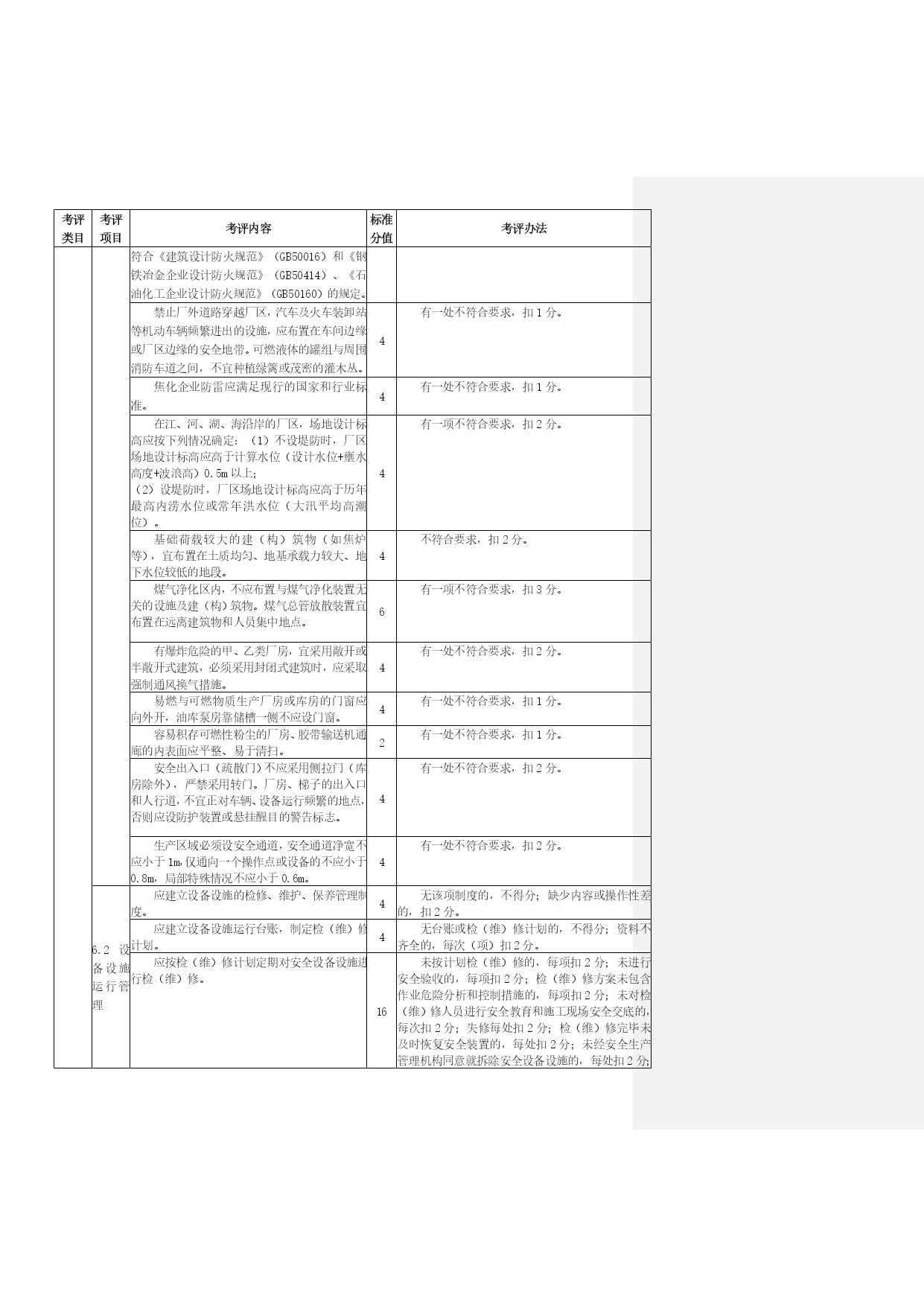 | 考评类目 | 考评项目 | 考评内容 | 标准分值 | 考评办法 |
|---|---|---|---|---|
| | | 符合《建筑设计防火规范》（GB50016）和《钢铁冶金企业设计防火规范》（GB50414）、《石油化工企业设计防火规范》（GB50160）的规定。 | | |
| | | 禁止厂外道路穿越厂区，汽车及火车装卸站等机动车辆频繁进出的设施，应布置在车间边缘或厂区边缘的安全地带。可燃液体的罐组与周围消防车道之间，不宜种植绿篱或茂密的灌木丛。 | 4 | 有一处不符合要求，扣1分。 |
| | | 焦化企业防雷应满足现行的国家和行业标准。 | 4 | 有一处不符合要求，扣1分。 |
| | | 在江、河、湖、海沿岸的厂区，场地设计标高应按下列情况确定：（1）不设堤防时，厂区场地设计标高应高于计算水位（设计水位+壅水高度+波浪高）0.5m以上；（2）设堤防时，厂区场地设计标高应高于历年最高内涝水位或常年洪水位（大汛平均高潮位）。 | 4 | 有一项不符合要求，扣2分。 |
| | | 基础荷载较大的建（构）筑物（如焦炉等），宜布置在土质均匀、地基承载力较大、地下水位较低的地段。 | 4 | 不符合要求，扣2分。 |
| | | 煤气净化区内，不应布置与煤气净化装置无关的设施及建（构）筑物。煤气总管放散装置宜布置在远离建筑物和人员集中地点。 | 6 | 有一项不符合要求，扣3分。 |
| | | 有爆炸危险的甲、乙类厂房，宜采用敞开或半敞开式建筑，必须采用封闭式建筑时，应采取强制通风换气措施。 | 4 | 有一处不符合要求，扣2分。 |
| | | 易燃与可燃物质生产厂房或库房的门窗应向外开，油库泵房靠储槽一侧不应设门窗。 | 4 | 有一处不符合要求，扣1分。 |
| | | 容易积存可燃性粉尘的厂房、胶带输送机通廊的内表面应平整、易于清扫。 | 2 | 有一处不符合要求，扣1分。 |
| | | 安全出入口（疏散门）不应采用侧拉门（库房除外），严禁采用转门。厂房、梯子的出入口和人行道，不宜正对车辆、设备运行频繁的地点，否则应设防护装置或悬挂醒目的警告标志。 | 4 | 有一处不符合要求，扣2分。 |
| | | 生产区域必须设安全通道，安全通道净宽不应小于1m，仅通向一个操作点或设备的不应小于0.8m，局部特殊情况不应小于0.6m。 | 4 | 有一处不符合要求，扣2分。 |
| | 6.2 设备设施运行管理 | 应建立设备设施的检修、维护、保养管理制度。 | 4 | 无该项制度的，不得分；缺少内容或操作性差的，扣2分。 |
| | | 应建立设备设施运行台账，制定检（维）修计划。 | 4 | 无台账或检（维）修计划的，不得分；资料不齐全的，每次（项）扣2分。 |
| | | 应按检（维）修计划定期对安全设备设施进行检（维）修。 | 16 | 未按计划检（维）修的，每项扣2分；未进行安全验收的，每项扣2分；检（维）修方案未包含作业危险分析和控制措施的，每项扣2分；未对检（维）修人员进行安全教育和施工现场安全交底的，每次扣2分；失修每处扣2分；检（维）修完毕未及时恢复安全装置的，每处扣2分；未经安全生产管理机构同意就拆除安全设备设施的，每处扣2分； |